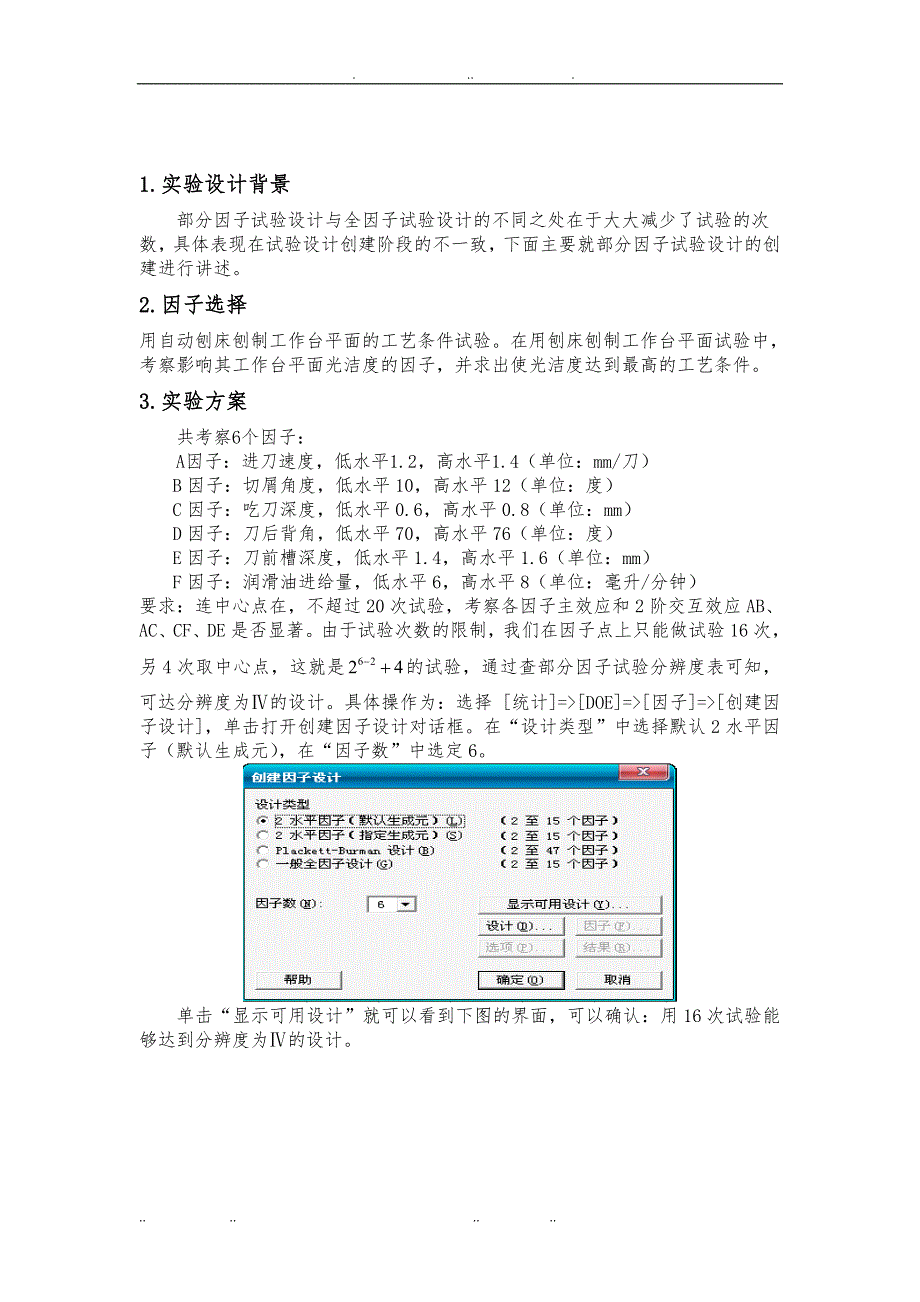 . .. .

1.实验设计背景

部分因子试验设计与全因子试验设计的不同之处在于大大减少了试验的次数，具体表现在试验设计创建阶段的不一致，下面主要就部分因子试验设计的创建进行讲述。

2.因子选择

用自动刨床刨制工作台平面的工艺条件试验。在用刨床刨制工作台平面试验中，考察影响其工作台平面光洁度的因子，并求出使光洁度达到最高的工艺条件。

3.实验方案

共考察6个因子：
A因子：进刀速度，低水平1.2，高水平1.4（单位：mm/刀）
B因子：切屑角度，低水平10，高水平12（单位：度）
C因子：吃刀深度，低水平0.6，高水平0.8（单位：mm）
D因子：刀后背角，低水平70，高水平76（单位：度）
E因子：刀前槽深度，低水平1.4，高水平1.6（单位：mm）
F因子：润滑油进给量，低水平6，高水平8（单位：毫升/分钟）
要求：连中心点在，不超过20次试验，考察各因子主效应和2阶交互效应AB、AC、CF、DE是否显著。由于试验次数的限制，我们在因子点上只能做试验16次，另4次取中心点，这就是$2^{6-2}+4$的试验，通过查部分因子试验分辨度表可知，可达分辨度为Ⅳ的设计。具体操作为：选择 [统计]=>[DOE]=>[因子]=>[创建因子设计]，单击打开创建因子设计对话框。在“设计类型”中选择默认2水平因子（默认生成元），在“因子数”中选定6。

创建因子设计
设计类型
2 水平因子（默认生成元）(L) （2 至 15 个因子）
2 水平因子（指定生成元）(S) （2 至 15 个因子）
Plackett-Burman 设计(B) （2 至 47 个因子）
一般全因子设计(G) （2 至 15 个因子）
因子数(N): 6
显示可用设计(Y)...
设计(D)... 因子(F)...
选项(P)... 结果(R)...
帮助 确定(O) 取消

单击“显示可用设计”就可以看到下图的界面，可以确认：用16次试验能够达到分辨度为Ⅳ的设计。

.. .. .. ..